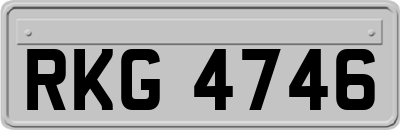 RKG 4746